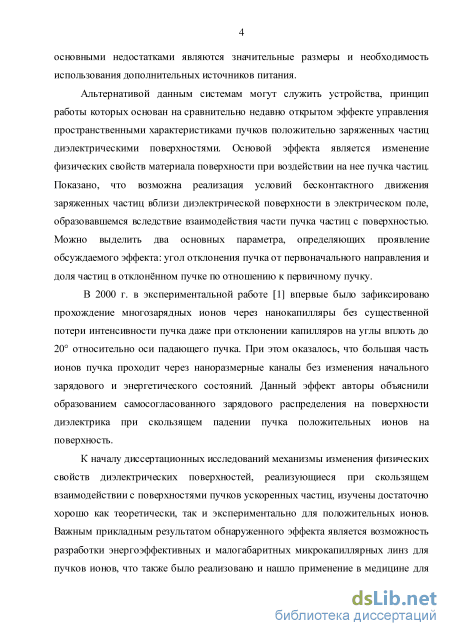 4

основными недостатками являются значительные размеры и необходимость использования дополнительных источников питания.

Альтернативой данным системам могут служить устройства, принцип работы которых основан на сравнительно недавно открытом эффекте управления пространственными характеристиками пучков положительно заряженных частиц диэлектрическими поверхностями. Основой эффекта является изменение физических свойств материала поверхности при воздействии на нее пучка частиц. Показано, что возможна реализация условий бесконтактного движения заряженных частиц вблизи диэлектрической поверхности в электрическом поле, образовавшемся вследствие взаимодействия части пучка частиц с поверхностью. Можно выделить два основных параметра, определяющих проявление обсуждаемого эффекта: угол отклонения пучка от первоначального направления и доля частиц в отклонённом пучке по отношению к первичному пучку.

В 2000 г. в экспериментальной работе [1] впервые было зафиксировано прохождение многозарядных ионов через нанокапилляры без существенной потери интенсивности пучка даже при отклонении капилляров на углы вплоть до 20° относительно оси падающего пучка. При этом оказалось, что большая часть ионов пучка проходит через наноразмерные каналы без изменения начального зарядового и энергетического состояний. Данный эффект авторы объяснили образованием самосогласованного зарядового распределения на поверхности диэлектрика при скользящем падении пучка положительных ионов на поверхность.

К началу диссертационных исследований механизмы изменения физических свойств диэлектрических поверхностей, реализующиеся при скользящем взаимодействии с поверхностями пучков ускоренных частиц, изучены достаточно хорошо как теоретически, так и экспериментально для положительных ионов. Важным прикладным результатом обнаруженного эффекта является возможность разработки энергоэффективных и малогабаритных микрокапиллярных линз для пучков ионов, что также было реализовано и нашло применение в медицине для

dsLib.net
библиотека диссертаций